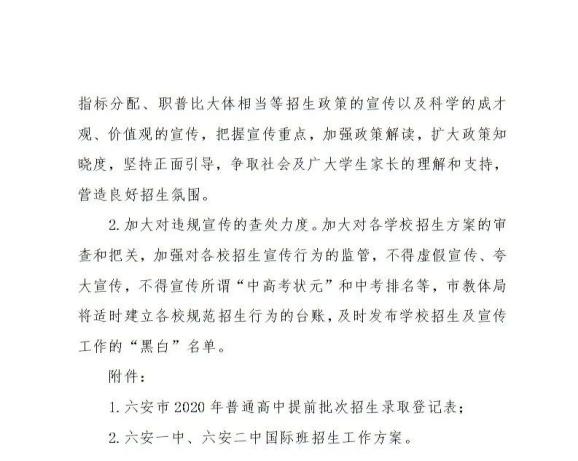 指标分配、职普比大体相当等招生政策的宣传以及科学的成才观、价值观的宣传，把握宣传重点，加强政策解读，扩大政策知晓度，坚持正面引导，争取社会及广大学生家长的理解和支持，营造良好招生氛围。

2. 加大对违规宣传的查处力度。加大对各学校招生方案的审查和把关，加强对各校招生宣传行为的监管，不得虚假宣传、夸大宣传，不得宣传所谓“中高考状元”和中考排名等，市教体局将适时建立各校规范招生行为的台账，及时发布学校招生及宣传工作的“黑白”名单。

附件：

1. 六安市 2020 年普通高中提前批次招生录取登记表；

2. 六安一中、六安二中国际班招生工作方案。